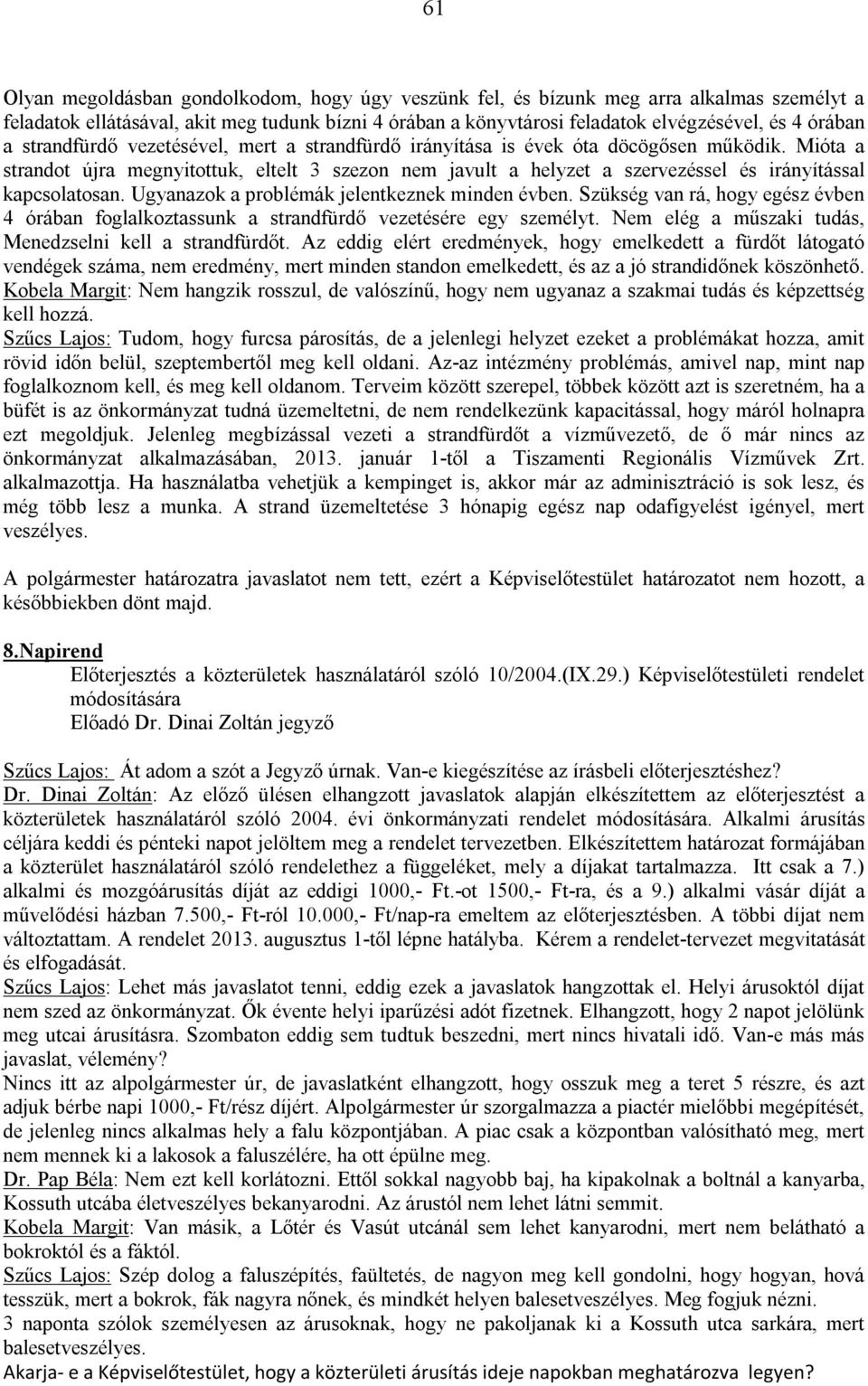 61

Olyan megoldásban gondolkodom, hogy úgy veszünk fel, és bízunk meg arra alkalmas személyt a feladatok ellátásával, akit meg tudunk bízni 4 órában a könyvtárosi feladatok elvégzésével, és 4 órában a strandfürdő vezetésével, mert a strandfürdő irányítása is évek óta döcögősen működik. Mióta a strandot újra megnyitottuk, eltelt 3 szezon nem javult a helyzet a szervezéssel és irányítással kapcsolatosan. Ugyanazok a problémák jelentkeznek minden évben. Szükség van rá, hogy egész évben 4 órában foglalkoztassunk a strandfürdő vezetésére egy személyt. Nem elég a műszaki tudás, Menedzselni kell a strandfürdőt. Az eddig elért eredmények, hogy emelkedett a fürdőt látogató vendégek száma, nem eredmény, mert minden standon emelkedett, és az a jó strandidőnek köszönhető.
Kobela Margit: Nem hangzik rosszul, de valószínű, hogy nem ugyanaz a szakmai tudás és képzettség kell hozzá.
Szűcs Lajos: Tudom, hogy furcsa párosítás, de a jelenlegi helyzet ezeket a problémákat hozza, amit rövid időn belül, szeptembertől meg kell oldani. Az-az intézmény problémás, amivel nap, mint nap foglalkoznom kell, és meg kell oldanom. Terveim között szerepel, többek között azt is szeretném, ha a büfét is az önkormányzat tudná üzemeltetni, de nem rendelkezünk kapacitással, hogy máról holnapra ezt megoldjuk. Jelenleg megbízással vezeti a strandfürdőt a vízművezető, de ő már nincs az önkormányzat alkalmazásában, 2013. január 1-től a Tiszamenti Regionális Vízművek Zrt. alkalmazottja. Ha használatba vehetjük a kempinget is, akkor már az adminisztráció is sok lesz, és még több lesz a munka. A strand üzemeltetése 3 hónapig egész nap odafigyelést igényel, mert veszélyes.

A polgármester határozatra javaslatot nem tett, ezért a Képviselőtestület határozatot nem hozott, a későbbiekben dönt majd.

8.Napirend
Előterjesztés a közterületek használatáról szóló 10/2004.(IX.29.) Képviselőtestületi rendelet módosítására
Előadó Dr. Dinai Zoltán jegyző

Szűcs Lajos: Át adom a szót a Jegyző úrnak. Van-e kiegészítése az írásbeli előterjesztéshez?
Dr. Dinai Zoltán: Az előző ülésen elhangzott javaslatok alapján elkészítettem az előterjesztést a közterületek használatáról szóló 2004. évi önkormányzati rendelet módosítására. Alkalmi árusítás céljára keddi és pénteki napot jelöltem meg a rendelet tervezetben. Elkészítettem határozat formájában a közterület használatáról szóló rendelethez a függeléket, mely a díjakat tartalmazza. Itt csak a 7.) alkalmi és mozgóárusítás díját az eddigi 1000,- Ft.-ot 1500,- Ft-ra, és a 9.) alkalmi vásár díját a művelődési házban 7.500,- Ft-ról 10.000,- Ft/nap-ra emeltem az előterjesztésben. A többi díjat nem változtattam. A rendelet 2013. augusztus 1-től lépne hatályba. Kérem a rendelet-tervezet megvitatását és elfogadását.
Szűcs Lajos: Lehet más javaslatot tenni, eddig ezek a javaslatok hangzottak el. Helyi árusoktól díjat nem szed az önkormányzat. Ők évente helyi iparűzési adót fizetnek. Elhangzott, hogy 2 napot jelölünk meg utcai árusításra. Szombaton eddig sem tudtuk beszedni, mert nincs hivatali idő. Van-e más más javaslat, vélemény?
Nincs itt az alpolgármester úr, de javaslatként elhangzott, hogy osszuk meg a teret 5 részre, és azt adjuk bérbe napi 1000,- Ft/rész díjért. Alpolgármester úr szorgalmazza a piactér mielőbbi megépítését, de jelenleg nincs alkalmas hely a falu központjában. A piac csak a központban valósítható meg, mert nem mennek ki a lakosok a faluszélére, ha ott épülne meg.
Dr. Pap Béla: Nem ezt kell korlátozni. Ettől sokkal nagyobb baj, ha kipakolnak a boltnál a kanyarba, Kossuth utcába életveszélyes bekanyarodni. Az árustól nem lehet látni semmit.
Kobela Margit: Van másik, a Lőtér és Vasút utcánál sem lehet kanyarodni, mert nem belátható a bokroktól és a fáktól.
Szűcs Lajos: Szép dolog a faluszépítés, faültetés, de nagyon meg kell gondolni, hogy hogyan, hová tesszük, mert a bokrok, fák nagyra nőnek, és mindkét helyen balesetveszélyes. Meg fogjuk nézni.
3 naponta szólok személyesen az árusoknak, hogy ne pakoljanak ki a Kossuth utca sarkára, mert balesetveszélyes.
Akarja- e a Képviselőtestület, hogy a közterületi árusítás ideje napokban meghatározva legyen?